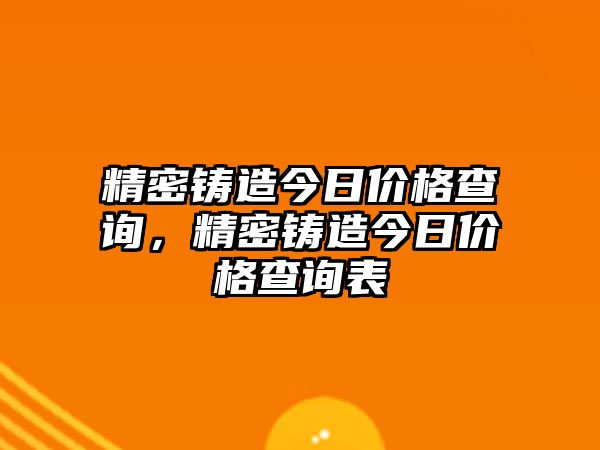 精密铸造今日价格查询，精密铸造今日价格查询表